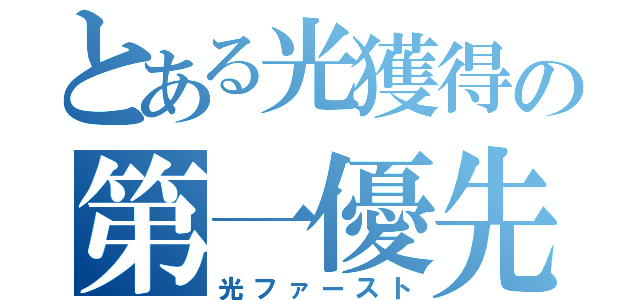 とある光獲得の
第一優先
光ファースト